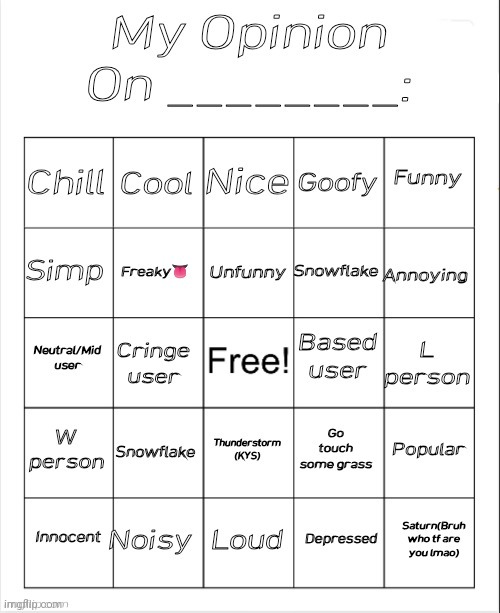 My Opinion On ________:

| Chill | Cool | Nice | Goofy | Funny |
|---|---|---|---|---|
| Simp | Freaky👅 | Unfunny | Snowflake | Annoying |
| Neutral/Mid user | Cringe user | Free! | Based user | L person |
| W person | Snowflake | Thunderstorm (KYS) | Go touch some grass | Popular |
| Innocent | Noisy | Loud | Depressed | Saturn(Bruh who tf are you lmao) |

imgflip.com